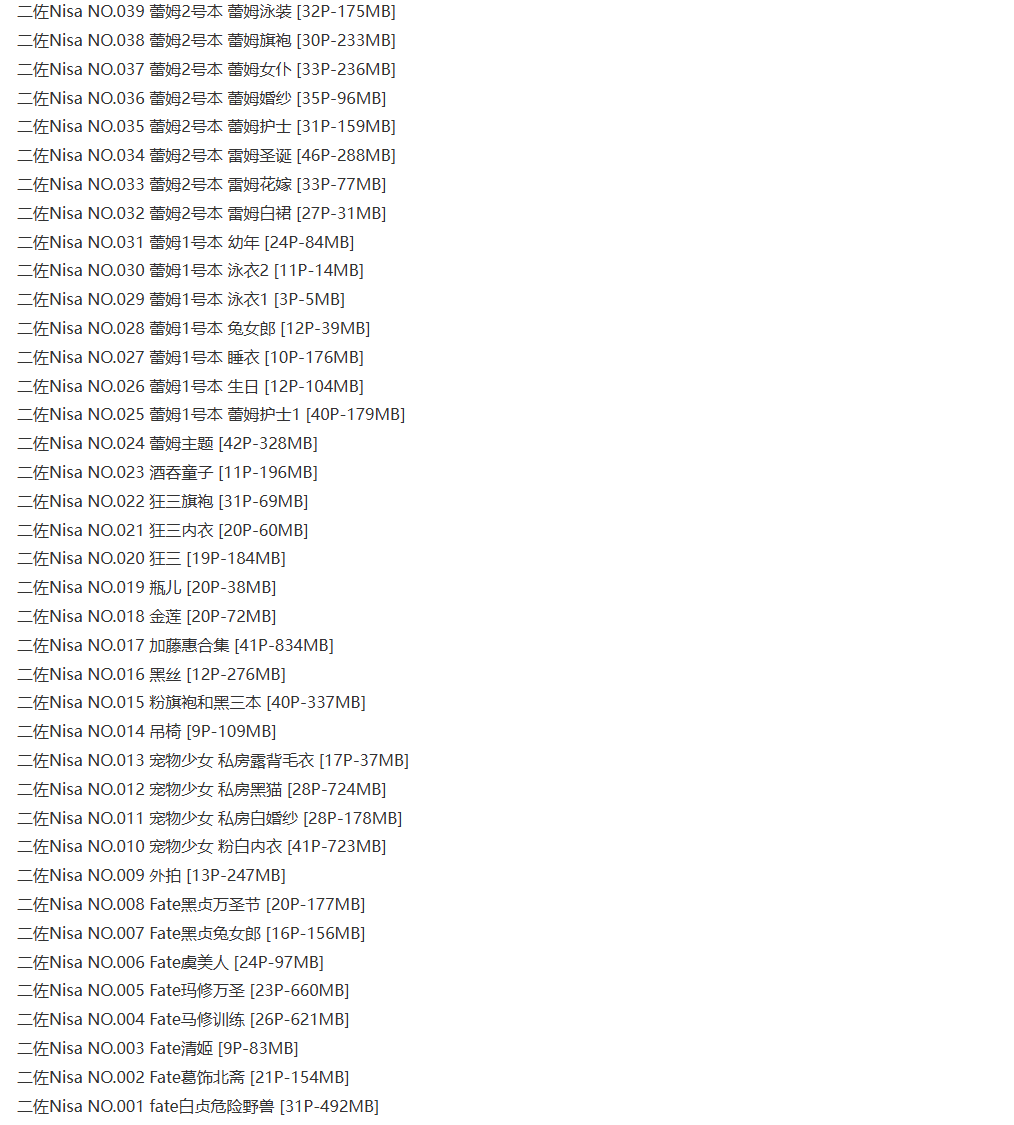 二佐Nisa NO.039 蕾姆2号本 蕾姆泳装 [32P-175MB]
二佐Nisa NO.038 蕾姆2号本 蕾姆旗袍 [30P-233MB]
二佐Nisa NO.037 蕾姆2号本 蕾姆女仆 [33P-236MB]
二佐Nisa NO.036 蕾姆2号本 蕾姆婚纱 [35P-96MB]
二佐Nisa NO.035 蕾姆2号本 蕾姆护士 [31P-159MB]
二佐Nisa NO.034 蕾姆2号本 雷姆圣诞 [46P-288MB]
二佐Nisa NO.033 蕾姆2号本 雷姆花嫁 [33P-77MB]
二佐Nisa NO.032 蕾姆2号本 雷姆白裙 [27P-31MB]
二佐Nisa NO.031 蕾姆1号本 幼年 [24P-84MB]
二佐Nisa NO.030 蕾姆1号本 泳衣2 [11P-14MB]
二佐Nisa NO.029 蕾姆1号本 泳衣1 [3P-5MB]
二佐Nisa NO.028 蕾姆1号本 兔女郎 [12P-39MB]
二佐Nisa NO.027 蕾姆1号本 睡衣 [10P-176MB]
二佐Nisa NO.026 蕾姆1号本 生日 [12P-104MB]
二佐Nisa NO.025 蕾姆1号本 蕾姆护士1 [40P-179MB]
二佐Nisa NO.024 蕾姆主题 [42P-328MB]
二佐Nisa NO.023 酒吞童子 [11P-196MB]
二佐Nisa NO.022 狂三旗袍 [31P-69MB]
二佐Nisa NO.021 狂三内衣 [20P-60MB]
二佐Nisa NO.020 狂三 [19P-184MB]
二佐Nisa NO.019 瓶儿 [20P-38MB]
二佐Nisa NO.018 金莲 [20P-72MB]
二佐Nisa NO.017 加藤惠合集 [41P-834MB]
二佐Nisa NO.016 黑丝 [12P-276MB]
二佐Nisa NO.015 粉旗袍和黑三本 [40P-337MB]
二佐Nisa NO.014 吊椅 [9P-109MB]
二佐Nisa NO.013 宠物少女 私房露背毛衣 [17P-37MB]
二佐Nisa NO.012 宠物少女 私房黑猫 [28P-724MB]
二佐Nisa NO.011 宠物少女 私房白婚纱 [28P-178MB]
二佐Nisa NO.010 宠物少女 粉白内衣 [41P-723MB]
二佐Nisa NO.009 外拍 [13P-247MB]
二佐Nisa NO.008 Fate黑贞万圣节 [20P-177MB]
二佐Nisa NO.007 Fate黑贞兔女郎 [16P-156MB]
二佐Nisa NO.006 Fate虞美人 [24P-97MB]
二佐Nisa NO.005 Fate玛修万圣 [23P-660MB]
二佐Nisa NO.004 Fate马修训练 [26P-621MB]
二佐Nisa NO.003 Fate清姬 [9P-83MB]
二佐Nisa NO.002 Fate葛饰北斋 [21P-154MB]
二佐Nisa NO.001 fate白贞危险野兽 [31P-492MB]